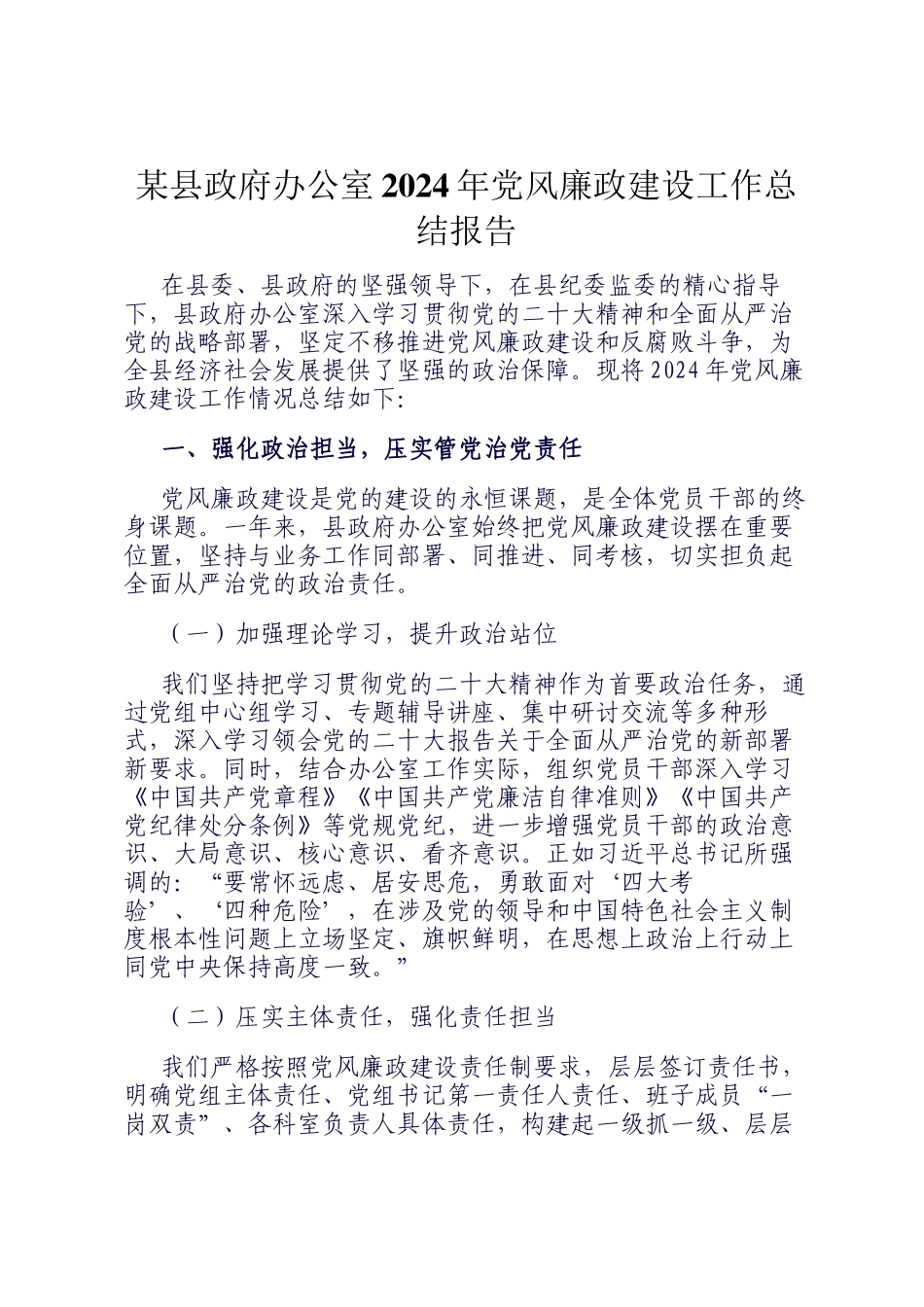 某县政府办公室2024年党风廉政建设工作总结报告

在县委、县政府的坚强领导下，在县纪委监委的精心指导下，县政府办公室深入学习贯彻党的二十大精神和全面从严治党的战略部署，坚定不移推进党风廉政建设和反腐败斗争，为全县经济社会发展提供了坚强的政治保障。现将2024年党风廉政建设工作情况总结如下：

一、强化政治担当，压实管党治党责任

党风廉政建设是党的建设的永恒课题，是全体党员干部的终身课题。一年来，县政府办公室始终把党风廉政建设摆在重要位置，坚持与业务工作同部署、同推进、同考核，切实担负起全面从严治党的政治责任。

（一）加强理论学习，提升政治站位

我们坚持把学习贯彻党的二十大精神作为首要政治任务，通过党组中心组学习、专题辅导讲座、集中研讨交流等多种形式，深入学习领会党的二十大报告关于全面从严治党的新部署新要求。同时，结合办公室工作实际，组织党员干部深入学习《中国共产党章程》《中国共产党廉洁自律准则》《中国共产党纪律处分条例》等党规党纪，进一步增强党员干部的政治意识、大局意识、核心意识、看齐意识。正如习近平总书记所强调的：“要常怀远虑、居安思危，勇敢面对‘四大考验’、‘四种危险’，在涉及党的领导和中国特色社会主义制度根本性问题上立场坚定、旗帜鲜明，在思想上政治上行动上同党中央保持高度一致。”

（二）压实主体责任，强化责任担当

我们严格按照党风廉政建设责任制要求，层层签订责任书，明确党组主体责任、党组书记第一责任人责任、班子成员“一岗双责”、各科室负责人具体责任，构建起一级抓一级、层层